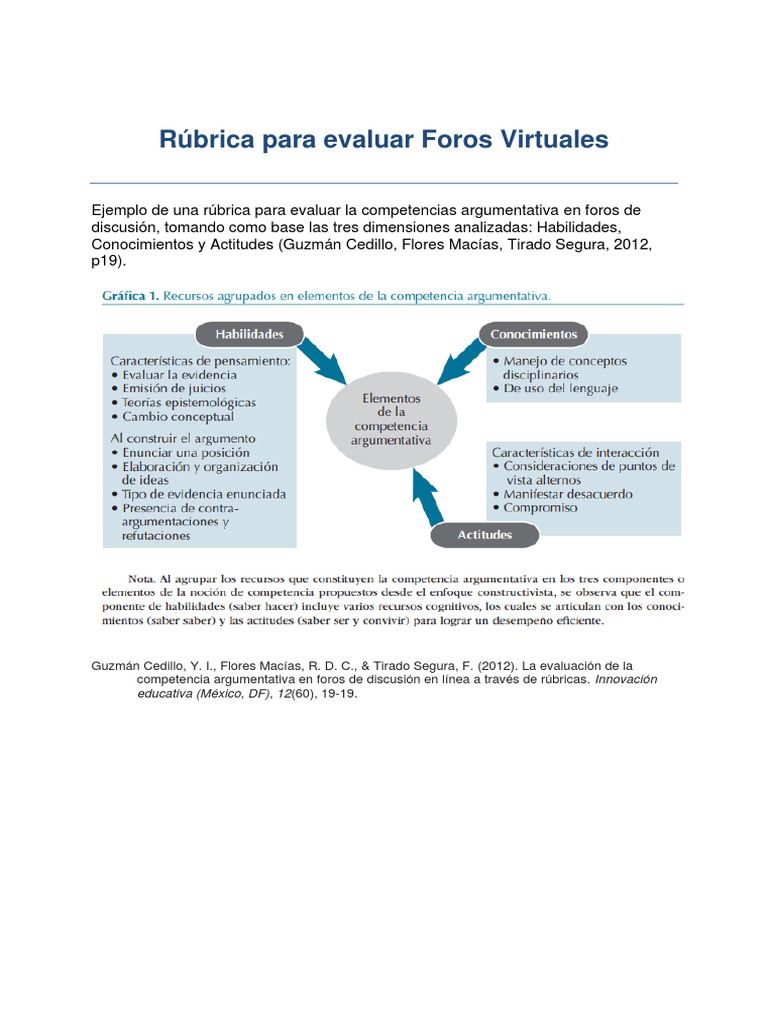 Rúbrica para evaluar Foros Virtuales

Ejemplo de una rúbrica para evaluar la competencias argumentativa en foros de discusión, tomando como base las tres dimensiones analizadas: Habilidades, Conocimientos y Actitudes (Guzmán Cedillo, Flores Macías, Tirado Segura, 2012, p19).

Gráfica 1. Recursos agrupados en elementos de la competencia argumentativa.

Habilidades

Características de pensamiento:
• Evaluar la evidencia
• Emisión de juicios
• Teorías epistemológicas
• Cambio conceptual

Al construir el argumento
• Enunciar una posición
• Elaboración y organización de ideas
• Tipo de evidencia enunciada
• Presencia de contra-argumentaciones y refutaciones

Elementos de la competencia argumentativa

Conocimientos

• Manejo de conceptos disciplinarios
• De uso del lenguaje

Características de interacción
• Consideraciones de puntos de vista alternos
• Manifestar desacuerdo
• Compromiso

Actitudes

Nota. Al agrupar los recursos que constituyen la competencia argumentativa en los tres componentes o elementos de la noción de competencia propuestos desde el enfoque constructivista, se observa que el componente de habilidades (saber hacer) incluye varios recursos cognitivos, los cuales se articulan con los conocimientos (saber saber) y las actitudes (saber ser y convivir) para lograr un desempeño eficiente.

Guzmán Cedillo, Y. I., Flores Macías, R. D. C., & Tirado Segura, F. (2012). La evaluación de la competencia argumentativa en foros de discusión en línea a través de rúbricas. Innovación educativa (México, DF), 12(60), 19-19.